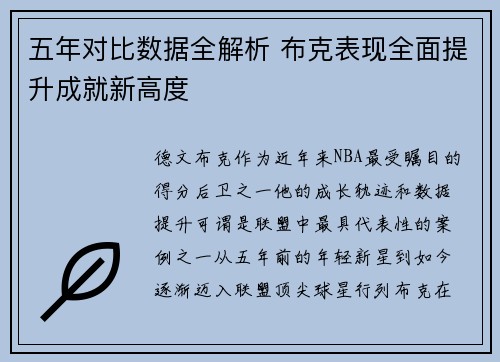 五年对比数据全解析 布克表现全面提升成就新高度

德文布克作为近年来NBA最受瞩目的得分后卫之一他的成长轨迹和数据提升可谓是联盟中最具代表性的案例之一从五年前的年轻新星到如今逐渐迈入联盟顶尖球星行列布克在